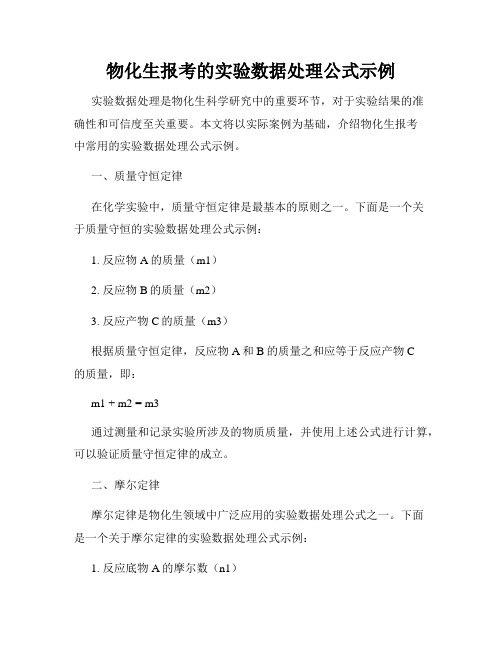 物化生报考的实验数据处理公式示例

实验数据处理是物化生科学研究中的重要环节，对于实验结果的准确性和可信度至关重要。本文将以实际案例为基础，介绍物化生报考中常用的实验数据处理公式示例。

一、质量守恒定律

在化学实验中，质量守恒定律是最基本的原则之一。下面是一个关于质量守恒的实验数据处理公式示例：

1. 反应物 A 的质量（m1）

2. 反应物 B 的质量（m2）

3. 反应产物 C 的质量（m3）

根据质量守恒定律，反应物 A 和 B 的质量之和应等于反应产物 C 的质量，即：

m1 + m2 = m3

通过测量和记录实验所涉及的物质质量，并使用上述公式进行计算，可以验证质量守恒定律的成立。

二、摩尔定律

摩尔定律是物化生领域中广泛应用的实验数据处理公式之一。下面是一个关于摩尔定律的实验数据处理公式示例：

1. 反应底物 A 的摩尔数（n1）